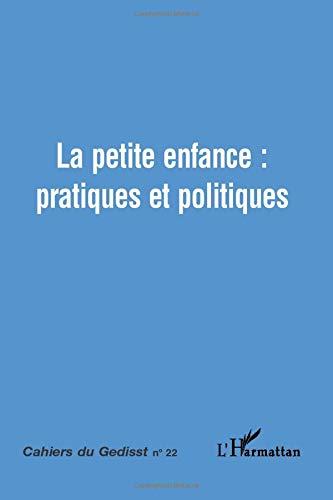 La petite enfance : pratiques et politiques

Cahiers du Gedisst n° 22

L'Harmattan